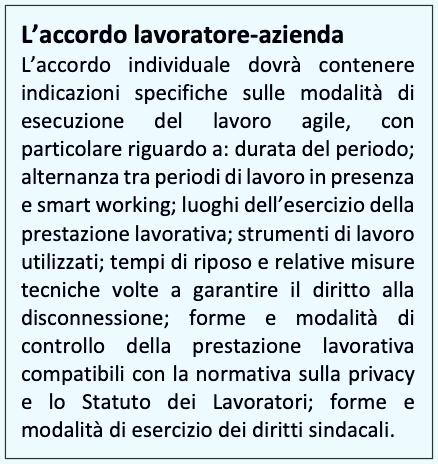 L’accordo lavoratore-azienda

L’accordo individuale dovrà contenere indicazioni specifiche sulle modalità di esecuzione del lavoro agile, con particolare riguardo a: durata del periodo; alternanza tra periodi di lavoro in presenza e smart working; luoghi dell’esercizio della prestazione lavorativa; strumenti di lavoro utilizzati; tempi di riposo e relative misure tecniche volte a garantire il diritto alla disconnessione; forme e modalità di controllo della prestazione lavorativa compatibili con la normativa sulla privacy e lo Statuto dei Lavoratori; forme e modalità di esercizio dei diritti sindacali.